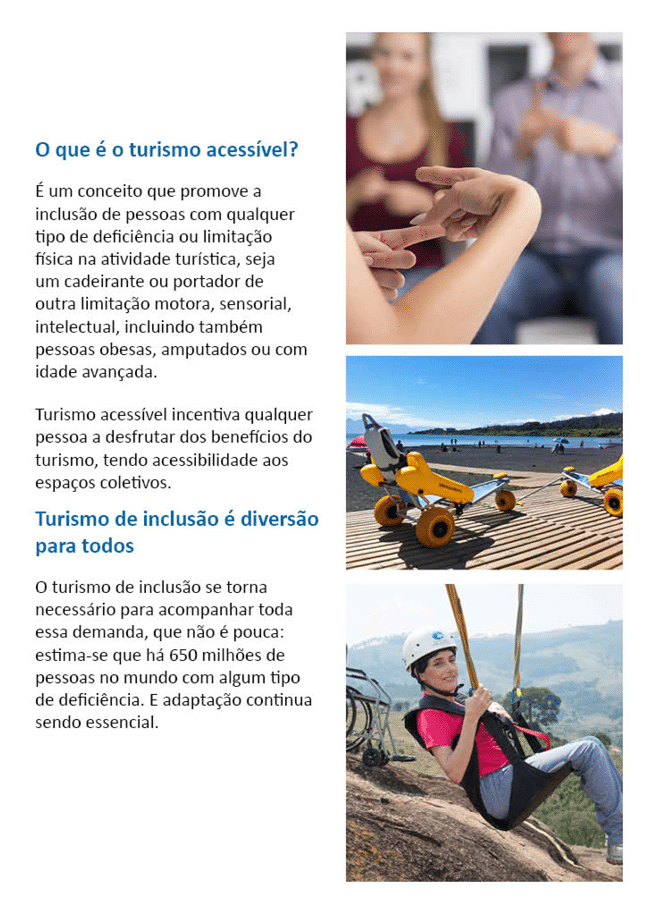 O que é o turismo acessível?

É um conceito que promove a inclusão de pessoas com qualquer tipo de deficiência ou limitação física na atividade turística, seja um cadeirante ou portador de outra limitação motora, sensorial, intelectual, incluindo também pessoas obesas, amputados ou com idade avançada.

Turismo acessível incentiva qualquer pessoa a desfrutar dos benefícios do turismo, tendo acessibilidade aos espaços coletivos.

Turismo de inclusão é diversão para todos

O turismo de inclusão se torna necessário para acompanhar toda essa demanda, que não é pouca: estima-se que há 650 milhões de pessoas no mundo com algum tipo de deficiência. E adaptação continua sendo essencial.